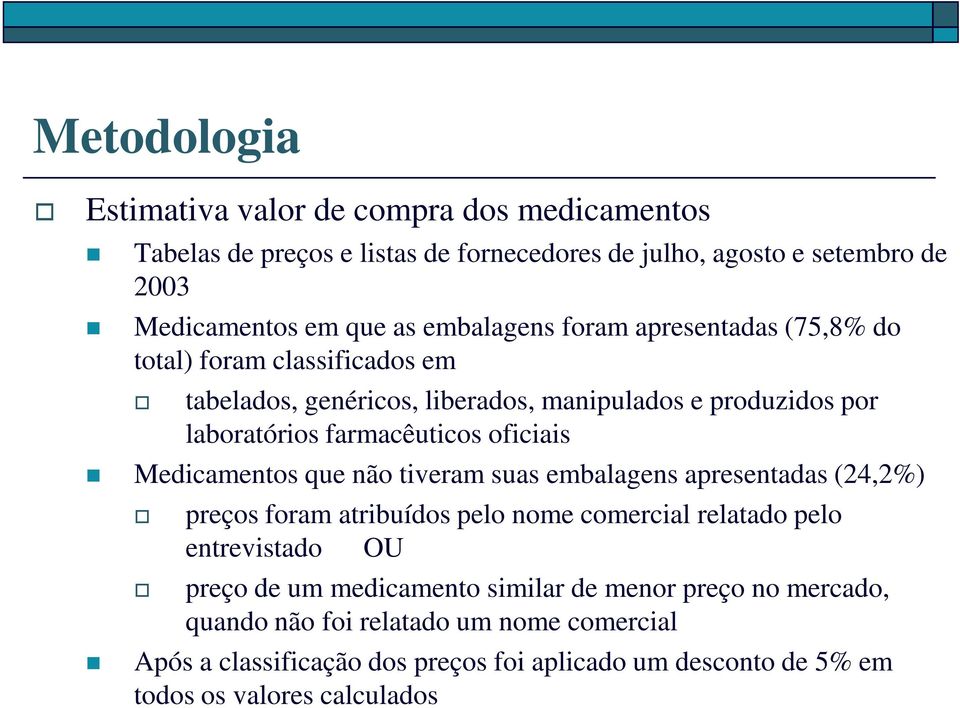 Metodologia

Estimativa valor de compra dos medicamentos

Tabelas de preços e listas de fornecedores de julho, agosto e setembro de 2003

Medicamentos em que as embalagens foram apresentadas (75,8% do total) foram classificados em

tabelados, genéricos, liberados, manipulados e produzidos por laboratórios farmacêuticos oficiais

Medicamentos que não tiveram suas embalagens apresentadas (24,2%)

preços foram atribuídos pelo nome comercial relatado pelo entrevistado OU

preço de um medicamento similar de menor preço no mercado, quando não foi relatado um nome comercial

Após a classificação dos preços foi aplicado um desconto de 5% em todos os valores calculados